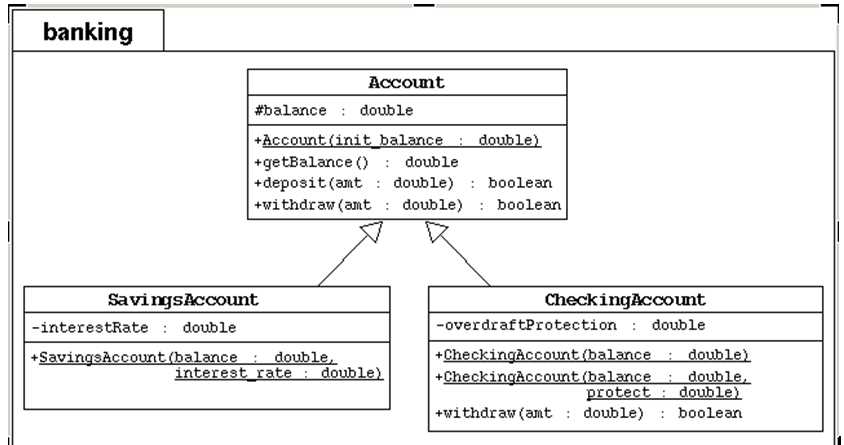 banking

Account

#balance : double

+Account(init_balance : double)
+getBalance() : double
+deposit(amt : double) : boolean
+withdraw(amt : double) : boolean

SavingsAccount

-interestRate : double

+SavingsAccount(balance : double, interest_rate : double)

CheckingAccount

-overdraftProtection : double

+CheckingAccount(balance : double)
+CheckingAccount(balance : double, protect : double)
+withdraw(amt : double) : boolean